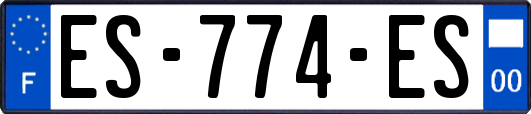 F
ES-774-ES
00